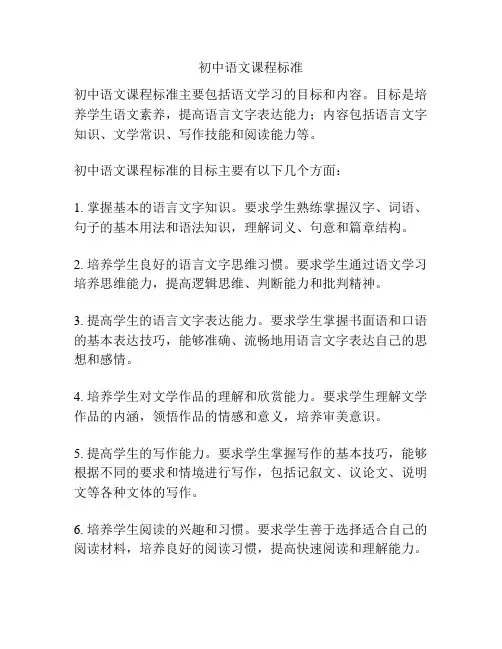 初中语文课程标准

初中语文课程标准主要包括语文学习的目标和内容。目标是培养学生语文素养，提高语言文字表达能力；内容包括语言文字知识、文学常识、写作技能和阅读能力等。

初中语文课程标准的目标主要有以下几个方面：

1. 掌握基本的语言文字知识。要求学生熟练掌握汉字、词语、句子的基本用法和语法知识，理解词义、句意和篇章结构。

2. 培养学生良好的语言文字思维习惯。要求学生通过语文学习培养思维能力，提高逻辑思维、判断能力和批判精神。

3. 提高学生的语言文字表达能力。要求学生掌握书面语和口语的基本表达技巧，能够准确、流畅地用语言文字表达自己的思想和感情。

4. 培养学生对文学作品的理解和欣赏能力。要求学生理解文学作品的内涵，领悟作品的情感和意义，培养审美意识。

5. 提高学生的写作能力。要求学生掌握写作的基本技巧，能够根据不同的要求和情境进行写作，包括记叙文、议论文、说明文等各种文体的写作。

6. 培养学生阅读的兴趣和习惯。要求学生善于选择适合自己的阅读材料，培养良好的阅读习惯，提高快速阅读和理解能力。